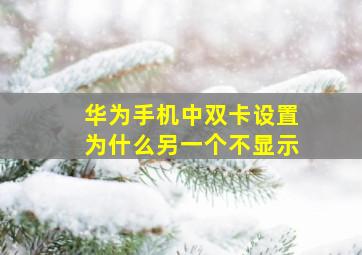 华为手机中双卡设置
为什么另一个不显示